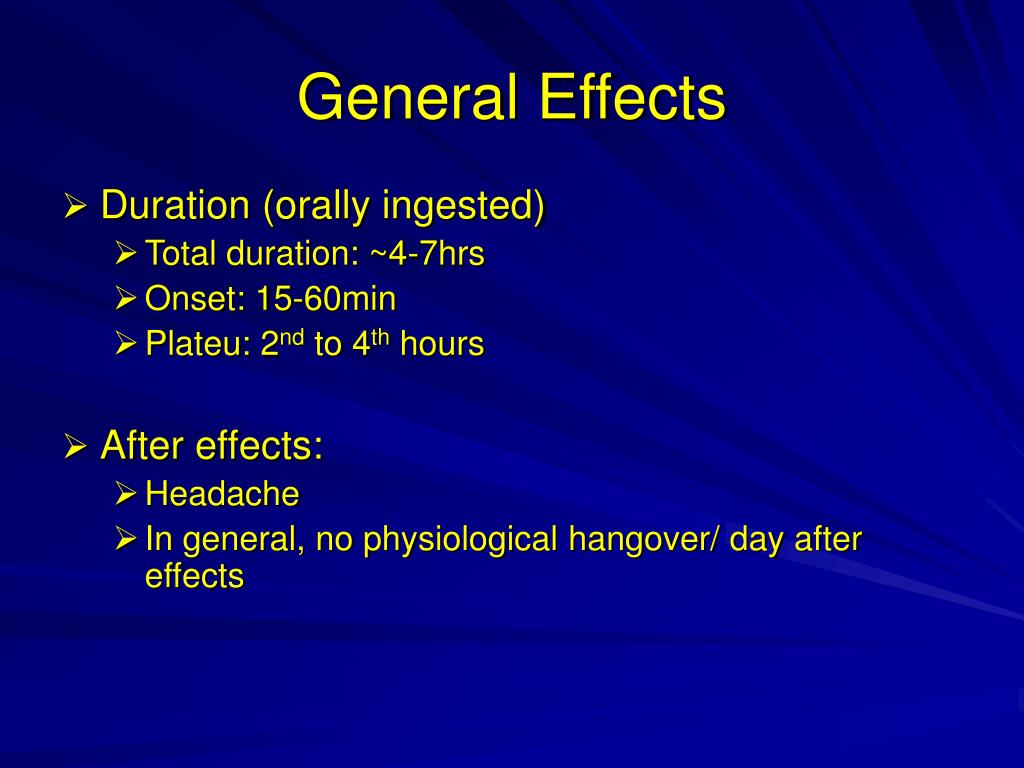 General Effects

➢ Duration (orally ingested)
➢ Total duration: ~4-7hrs
➢ Onset: 15-60min
➢ Plateu: 2$^{nd}$ to 4$^{th}$ hours

➢ After effects:
➢ Headache
➢ In general, no physiological hangover/ day after effects